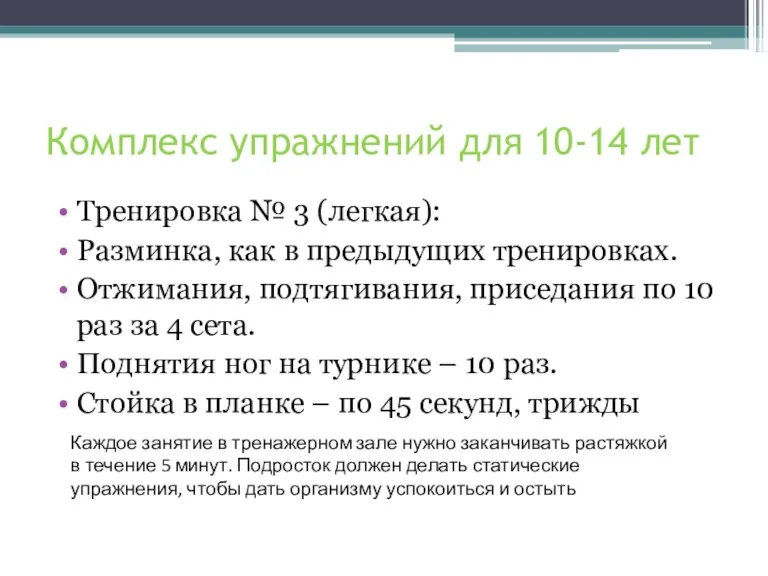 Комплекс упражнений для 10-14 лет

• Тренировка № 3 (легкая):
• Разминка, как в предыдущих тренировках.
• Отжимания, подтягивания, приседания по 10 раз за 4 сета.
• Поднятия ног на турнике – 10 раз.
• Стойка в планке – по 45 секунд, трижды

Каждое занятие в тренажерном зале нужно заканчивать растяжкой в течение 5 минут. Подросток должен делать статические упражнения, чтобы дать организму успокоиться и остыть